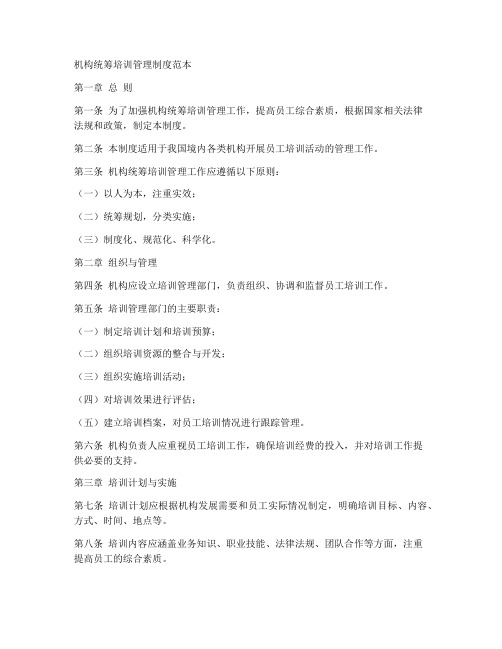 机构统筹培训管理制度范本

第一章 总 则

第一条 为了加强机构统筹培训管理工作，提高员工综合素质，根据国家相关法律法规和政策，制定本制度。

第二条 本制度适用于我国境内各类机构开展员工培训活动的管理工作。

第三条 机构统筹培训管理工作应遵循以下原则：

（一）以人为本，注重实效；

（二）统筹规划，分类实施；

（三）制度化、规范化、科学化。

第二章 组织与管理

第四条 机构应设立培训管理部门，负责组织、协调和监督员工培训工作。

第五条 培训管理部门的主要职责：

（一）制定培训计划和培训预算；

（二）组织培训资源的整合与开发；

（三）组织实施培训活动；

（四）对培训效果进行评估；

（五）建立培训档案，对员工培训情况进行跟踪管理。

第六条 机构负责人应重视员工培训工作，确保培训经费的投入，并对培训工作提供必要的支持。

第三章 培训计划与实施

第七条 培训计划应根据机构发展需要和员工实际情况制定，明确培训目标、内容、方式、时间、地点等。

第八条 培训内容应涵盖业务知识、职业技能、法律法规、团队合作等方面，注重提高员工的综合素质。